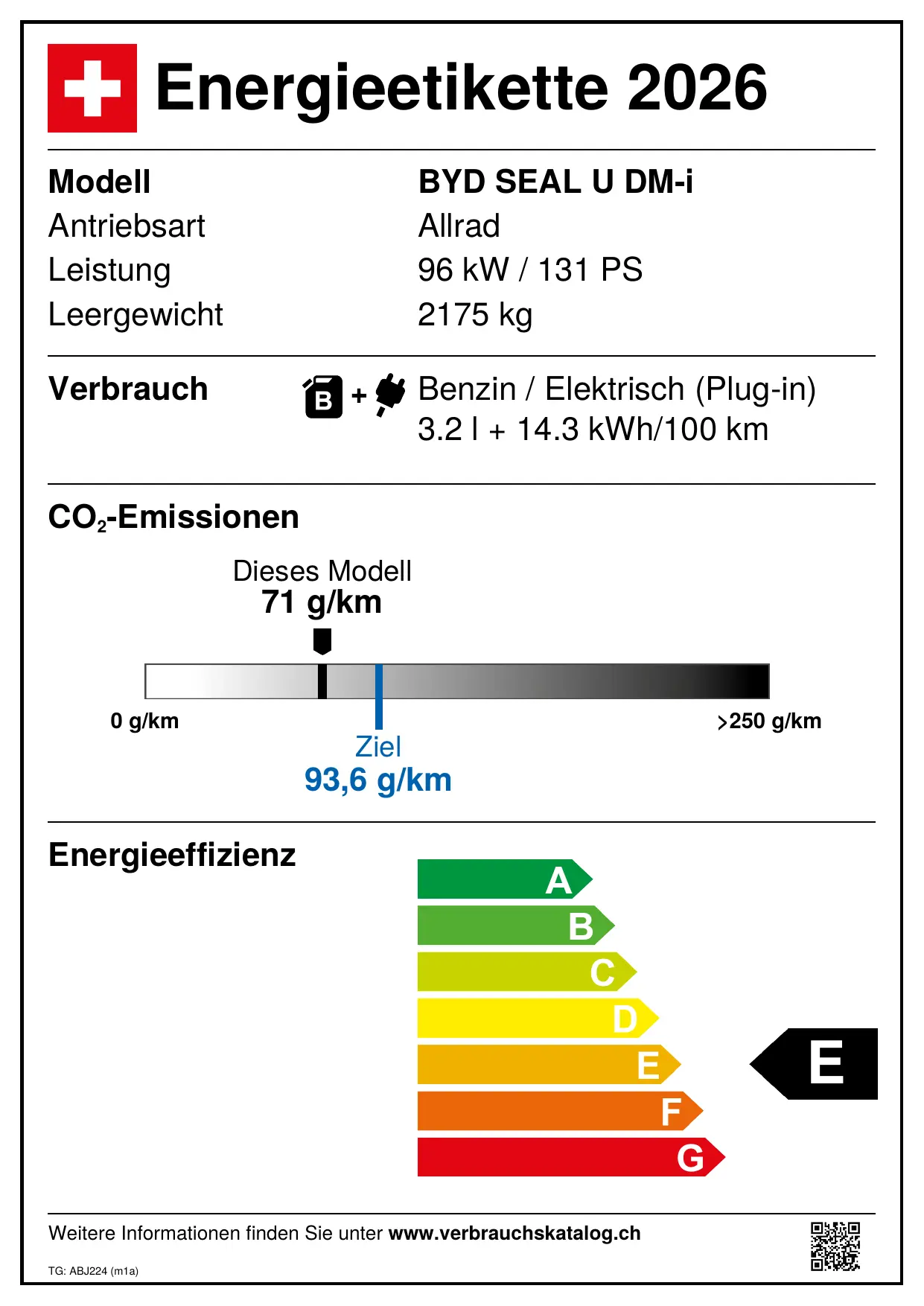 Energieetikette 2026

Modell
BYD SEAL U DM-i
Antriebsart
Allrad
Leistung
96 kW / 131 PS
Leergewicht
2175 kg

Verbrauch
B +
Benzin / Elektrisch (Plug-in)
3.2 l + 14.3 kWh/100 km

$CO_2$-Emissionen

Dieses Modell
71 g/km

0 g/km
>250 g/km

Ziel
93,6 g/km

Energieeffizienz

A
B
C
D
E
F
G

E

Weitere Informationen finden Sie unter www.verbrauchskatalog.ch

TG: ABJ224 (m1a)